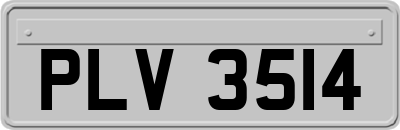 PLV 3514